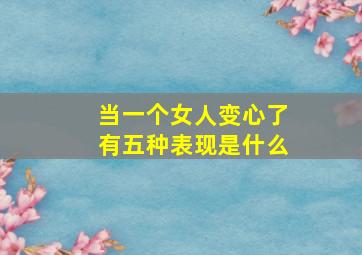 当一个女人变心了
有五种表现是什么